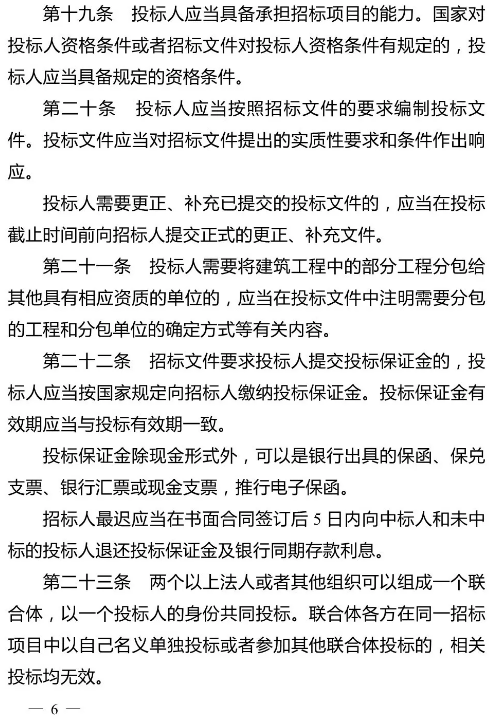 第十九条　投标人应当具备承担招标项目的能力。国家对投标人资格条件或者招标文件对投标人资格条件有规定的，投标人应当具备规定的资格条件。

第二十条　投标人应当按照招标文件的要求编制投标文件。投标文件应当对招标文件提出的实质性要求和条件作出响应。

投标人需要更正、补充已提交的投标文件的，应当在投标截止时间前向招标人提交正式的更正、补充文件。

第二十一条　投标人需要将建筑工程中的部分工程分包给其他具有相应资质的单位的，应当在投标文件中注明需要分包的工程和分包单位的确定方式等有关内容。

第二十二条　招标文件要求投标人提交投标保证金的，投标人应当按国家规定向招标人缴纳投标保证金。投标保证金有效期应当与投标有效期一致。

投标保证金除现金形式外，可以是银行出具的保函、保兑支票、银行汇票或现金支票，推行电子保函。

招标人最迟应当在书面合同签订后 5 日内向中标人和未中标的投标人退还投标保证金及银行同期存款利息。

第二十三条　两个以上法人或者其他组织可以组成一个联合体，以一个投标人的身份共同投标。联合体各方在同一招标项目中以自己名义单独投标或者参加其他联合体投标的，相关投标均无效。

— 6 —